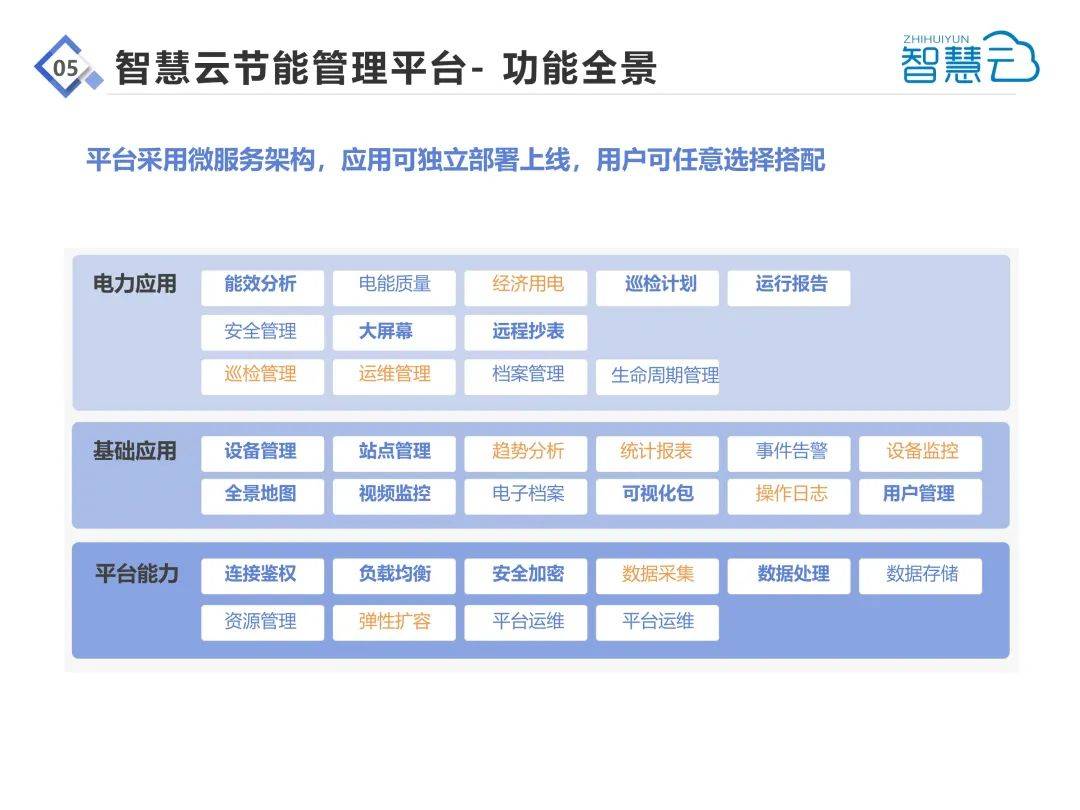 05 智慧云节能管理平台- 功能全景

ZHIHUIYUN 智慧云

平台采用微服务架构，应用可独立部署上线，用户可任意选择搭配

电力应用
能效分析 电能质量 经济用电 巡检计划 运行报告
安全管理 大屏幕 远程抄表
巡检管理 运维管理 档案管理 生命周期管理

基础应用
设备管理 站点管理 趋势分析 统计报表 事件告警 设备监控
全景地图 视频监控 电子档案 可视化包 操作日志 用户管理

平台能力
连接鉴权 负载均衡 安全加密 数据采集 数据处理 数据存储
资源管理 弹性扩容 平台运维 平台运维